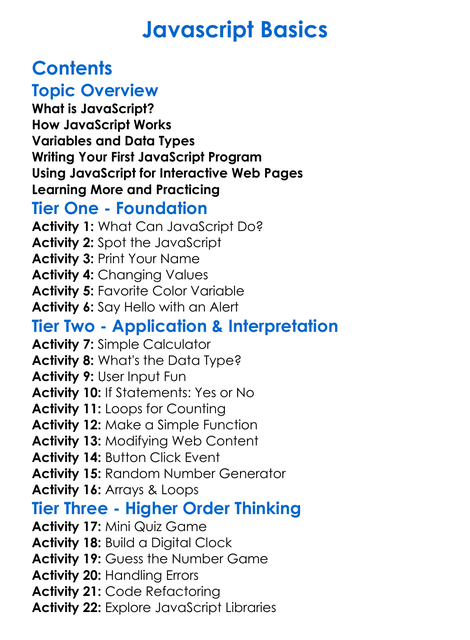 Javascript Basics

Contents

Topic Overview

What is JavaScript?
How JavaScript Works
Variables and Data Types
Writing Your First JavaScript Program
Using JavaScript for Interactive Web Pages
Learning More and Practicing

Tier One - Foundation

Activity 1: What Can JavaScript Do?
Activity 2: Spot the JavaScript
Activity 3: Print Your Name
Activity 4: Changing Values
Activity 5: Favorite Color Variable
Activity 6: Say Hello with an Alert

Tier Two - Application & Interpretation

Activity 7: Simple Calculator
Activity 8: What's the Data Type?
Activity 9: User Input Fun
Activity 10: If Statements: Yes or No
Activity 11: Loops for Counting
Activity 12: Make a Simple Function
Activity 13: Modifying Web Content
Activity 14: Button Click Event
Activity 15: Random Number Generator
Activity 16: Arrays & Loops

Tier Three - Higher Order Thinking

Activity 17: Mini Quiz Game
Activity 18: Build a Digital Clock
Activity 19: Guess the Number Game
Activity 20: Handling Errors
Activity 21: Code Refactoring
Activity 22: Explore JavaScript Libraries